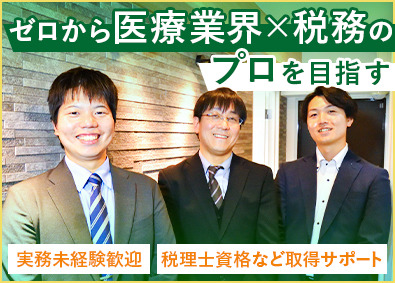 ゼロから医療業界×税務のプロを目指す

実務未経験歓迎

税理士資格など取得サポート